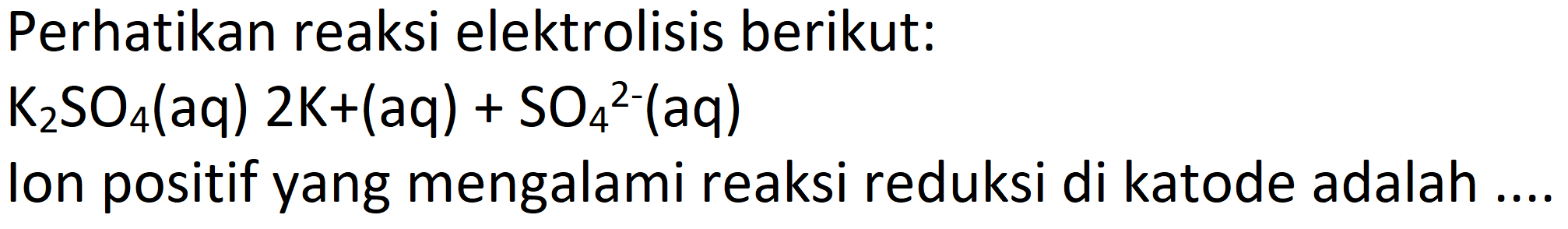 Perhatikan reaksi elektrolisis berikut:

$K_2SO_4(aq)$ $2K+(aq) + SO_4^{2-}(aq)$

Ion positif yang mengalami reaksi reduksi di katode adalah ....